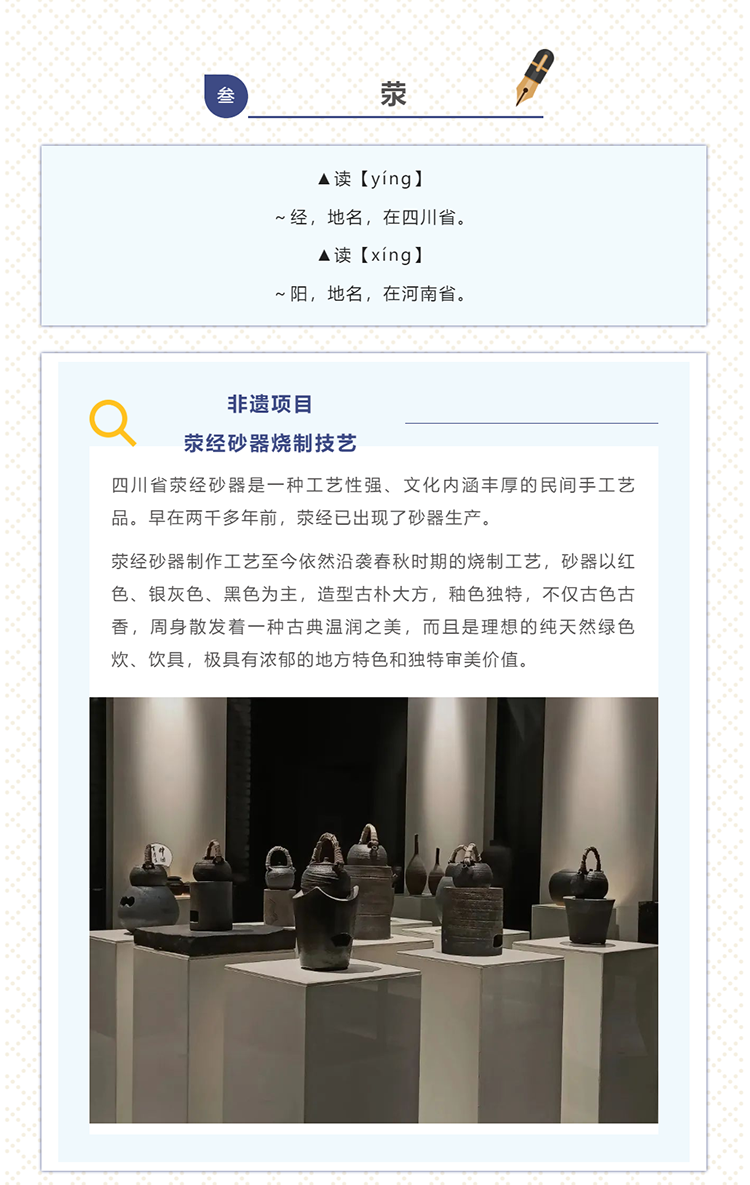 叁

荥

▲读【yíng】

~经，地名，在四川省。

▲读【xíng】

~阳，地名，在河南省。

非遗项目

荥经砂器烧制技艺

四川省荥经砂器是一种工艺性强、文化内涵丰厚的民间手工艺品。早在两千多年前，荥经已出现了砂器生产。

荥经砂器制作工艺至今依然沿袭春秋时期的烧制工艺，砂器以红色、银灰色、黑色为主，造型古朴大方，釉色独特，不仅古色古香，周身散发着一种古典温润之美，而且是理想的纯天然绿色炊、饮具，极具有浓郁的地方特色和独特审美价值。